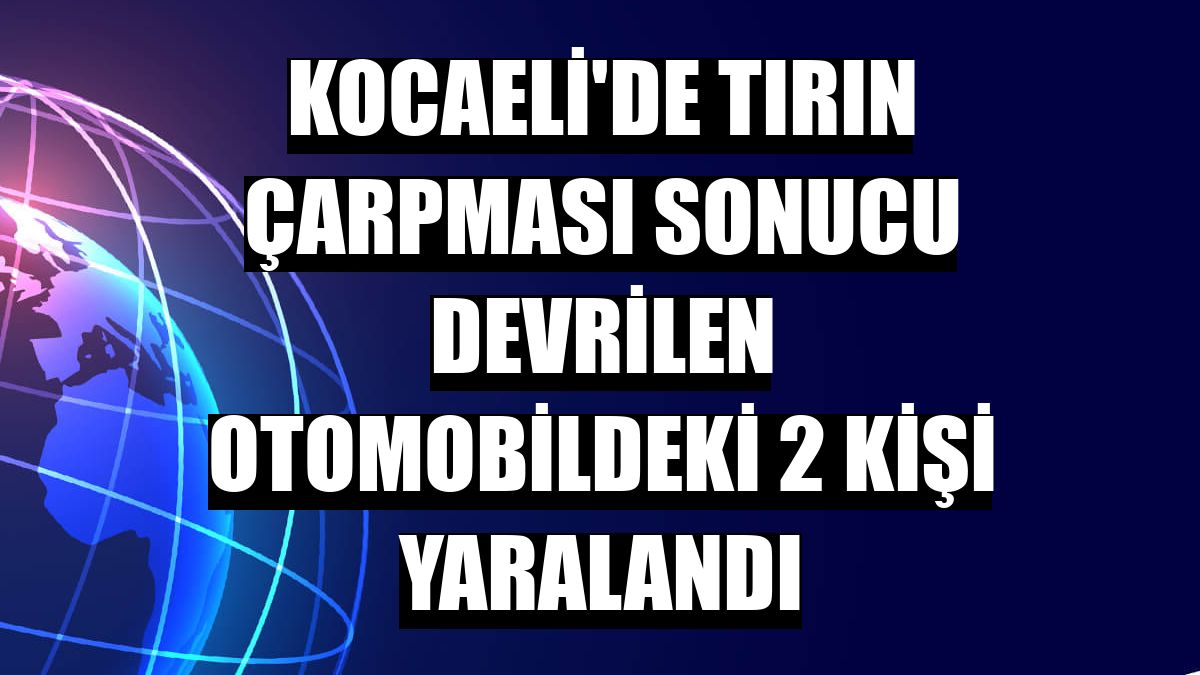 KOCAELİ'DE TIRIN ÇARPMASI SONUCU DEVRİLEN OTOMOBİLDEKİ 2 KİŞİ YARALANDI